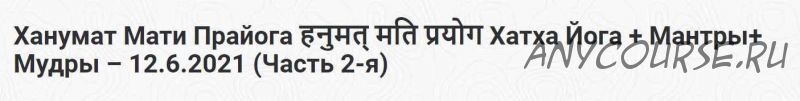 Ханумат Мати Прайога हनुमत् मति प्रयोग Хатха Йога + Мантры+ Мудры – 12.6.2021 (Часть 2-я)

ANYCOURSE.RU